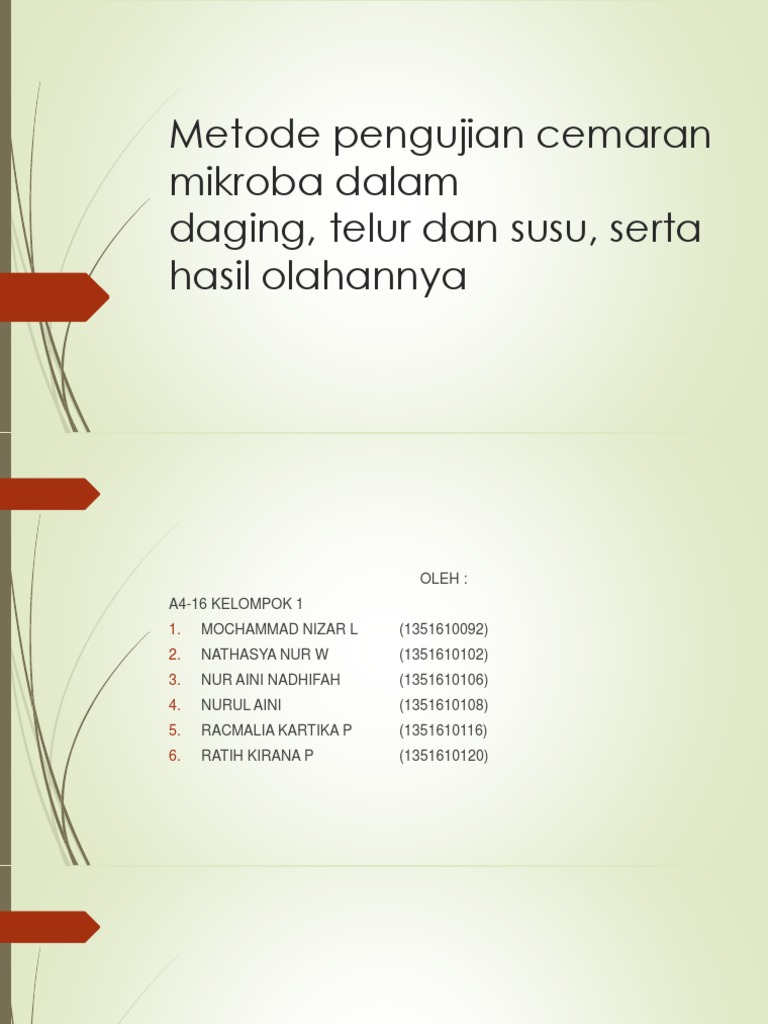 Metode pengujian cemaran mikroba dalam daging, telur dan susu, serta hasil olahannya

OLEH :

A4-16 KELOMPOK 1

1. MOCHAMMAD NIZAR L (1351610092)
2. NATHASYA NUR W (1351610102)
3. NUR AINI NADHIFAH (1351610106)
4. NURUL AINI (1351610108)
5. RACMALIA KARTIKA P (1351610116)
6. RATIH KIRANA P (1351610120)